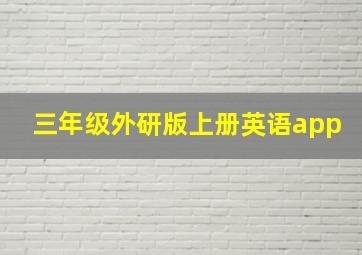 三年级外研版上册英语app